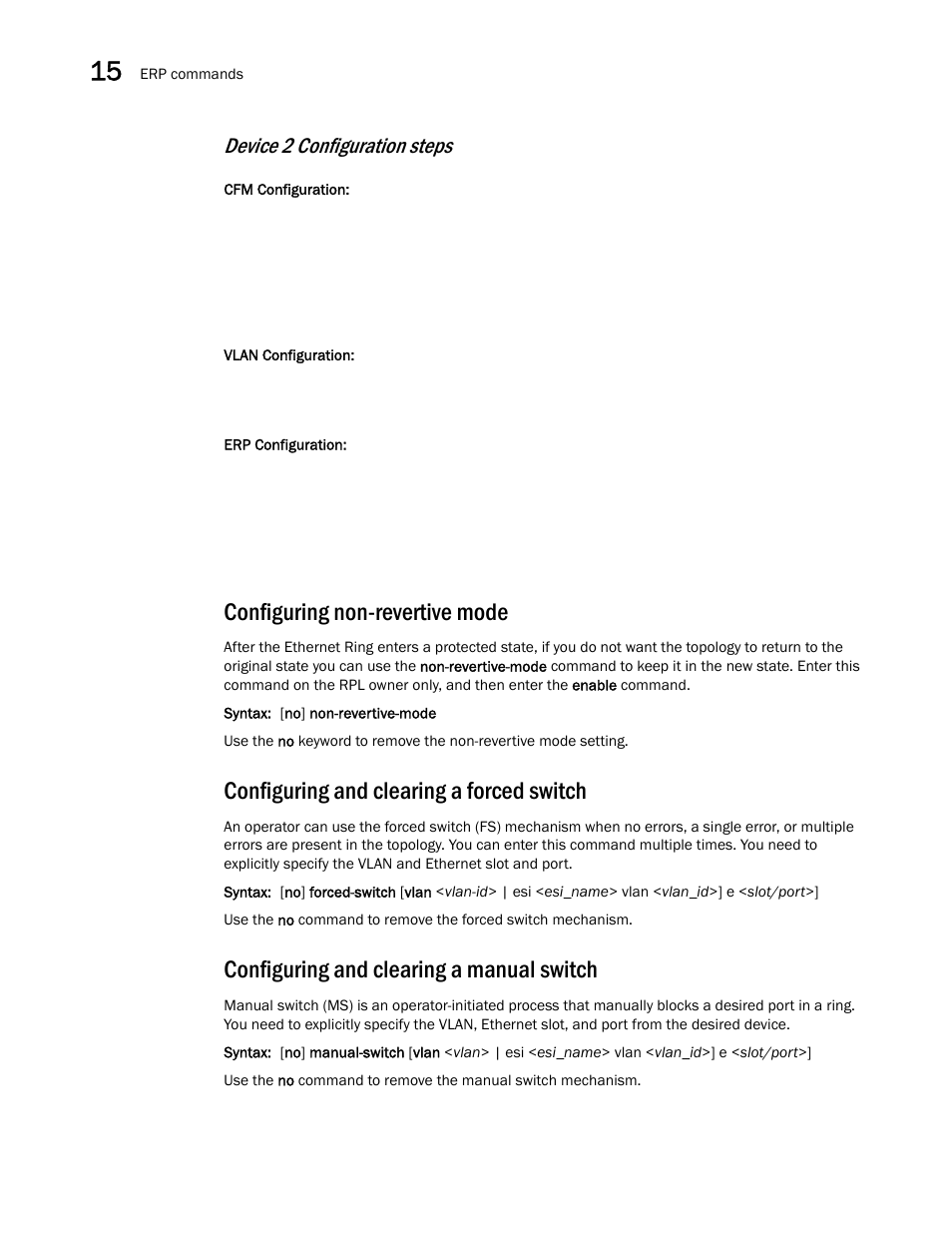 15 ERP commands

Device 2 Configuration steps

CFM Configuration:

VLAN Configuration:

ERP Configuration:

Configuring non-revertive mode

After the Ethernet Ring enters a protected state, if you do not want the topology to return to the original state you can use the non-revertive-mode command to keep it in the new state. Enter this command on the RPL owner only, and then enter the enable command.

Syntax: [no] non-revertive-mode

Use the no keyword to remove the non-revertive mode setting.

Configuring and clearing a forced switch

An operator can use the forced switch (FS) mechanism when no errors, a single error, or multiple errors are present in the topology. You can enter this command multiple times. You need to explicitly specify the VLAN and Ethernet slot and port.

Syntax: [no] forced-switch [vlan <vlan-id> | esi <esi_name> vlan <vlan_id>] e <slot/port>]

Use the no command to remove the forced switch mechanism.

Configuring and clearing a manual switch

Manual switch (MS) is an operator-initiated process that manually blocks a desired port in a ring. You need to explicitly specify the VLAN, Ethernet slot, and port from the desired device.

Syntax: [no] manual-switch [vlan <vlan> | esi <esi_name> vlan <vlan_id>] e <slot/port>]

Use the no command to remove the manual switch mechanism.